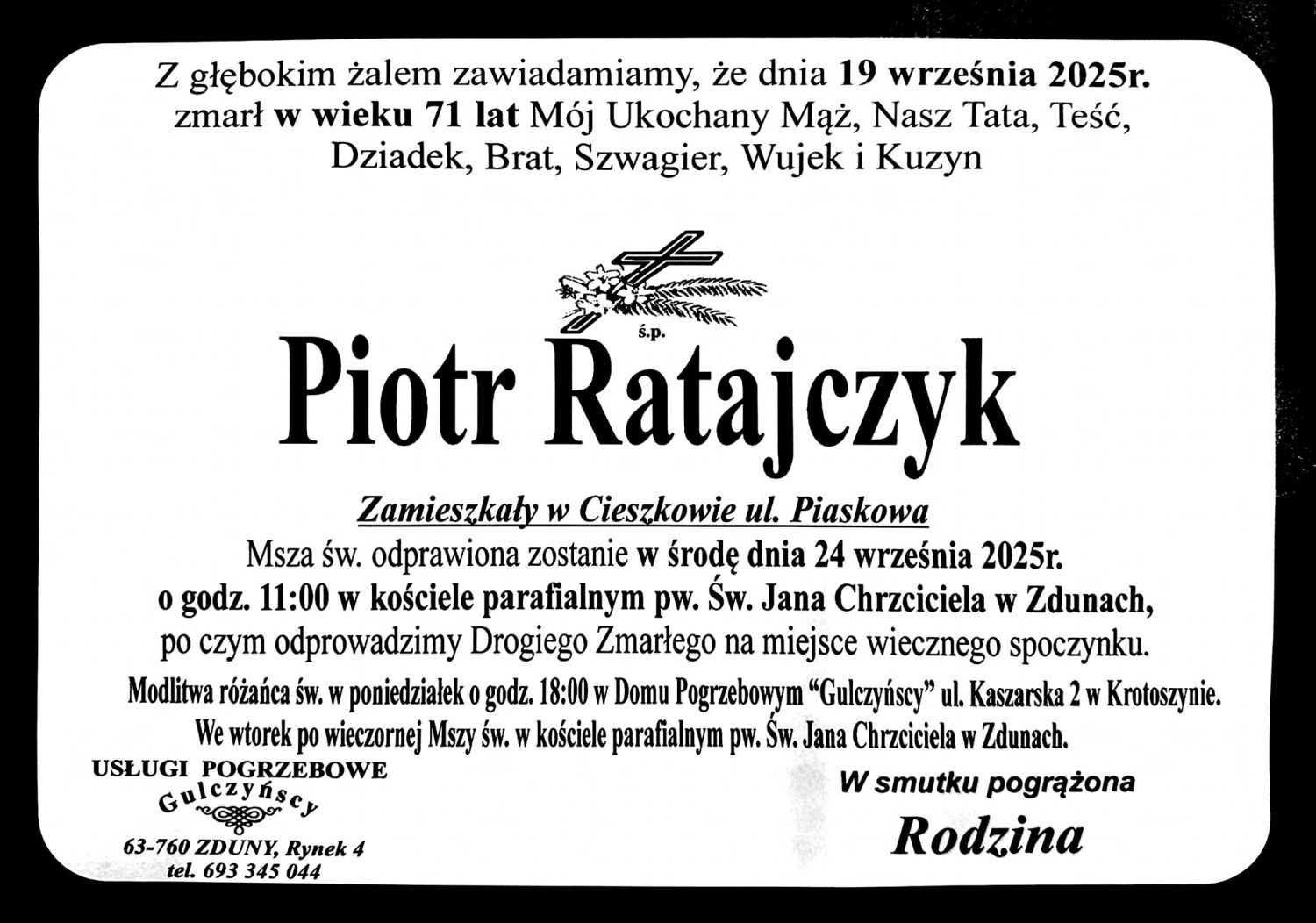 Z głębokim żalem zawiadamiamy, że dnia 19 września 2025r. zmarł w wieku 71 lat Mój Ukochany Mąż, Nasz Tata, Teść, Dziadek, Brat, Szwagier, Wujek i Kuzyn

ś.p.

Piotr Ratajczyk

Zamieszkały w Cieszkowie ul. Piaskowa

Msza św. odprawiona zostanie w środę dnia 24 września 2025r. o godz. 11:00 w kościele parafialnym pw. Św. Jana Chrzciciela w Zdunach, po czym odprowadzimy Drogiego Zmarłego na miejsce wiecznego spoczynku.

Modlitwa różańca św. w poniedziałek o godz. 18:00 w Domu Pogrzebowym "Gulczyńscy" ul. Kaszarska 2 w Krotoszynie. We wtorek po wieczornej Mszy św. w kościele parafialnym pw. Św. Jana Chrzciciela w Zdunach.

USŁUGI POGRZEBOWE
Gulczyńscy
63-760 ZDUNY, Rynek 4
tel. 693 345 044

W smutku pogrążona
Rodzina